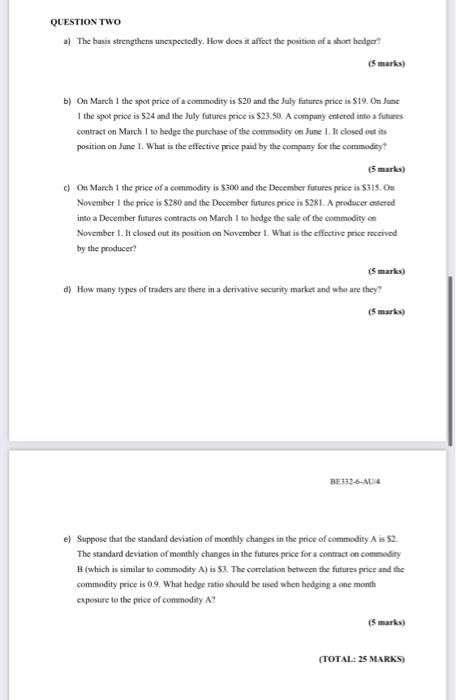 QUESTION TWO

a) The basis strengthens unexpectedly. How does it affect the position of a short hedger?

(5 marks)

b) On March 1 the spot price of a commodity is \$20 and the July futures price is \$19. On June 1 the spot price is \$24 and the July futures price is \$23.50. A company entered into a futures contract on March 1 to hedge the purchase of the commodity on June 1. It closed out its position on June 1. What is the effective price paid by the company for the commodity?

(5 marks)

c) On March 1 the price of a commodity is \$300 and the December futures price is \$315. On November 1 the price is \$280 and the December futures price is \$281. A producer entered into a December futures contracts on March 1 to hedge the sale of the commodity on November 1. It closed out its position on November 1. What is the effective price received by the producer?

(5 marks)

d) How many types of traders are there in a derivative security market and who are they?

(5 marks)

BE332-6-AU/4

e) Suppose that the standard deviation of monthly changes in the price of commodity A is \$2. The standard deviation of monthly changes in the futures price for a contract on commodity B (which is similar to commodity A) is \$3. The correlation between the futures price and the commodity price is 0.9. What hedge ratio should be used when hedging a one month exposure to the price of commodity A?

(5 marks)

(TOTAL: 25 MARKS)